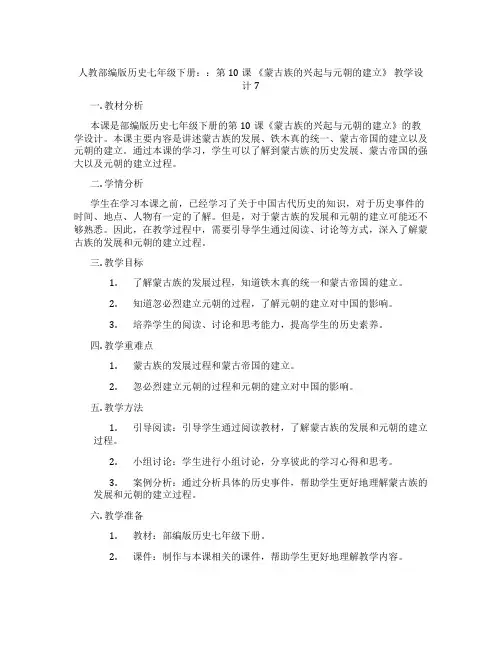 人教部编版历史七年级下册：：第 10 课 《蒙古族的兴起与元朝的建立》 教学设计 7

一. 教材分析

本课是部编版历史七年级下册的第 10 课《蒙古族的兴起与元朝的建立》的教学设计。本课主要内容是讲述蒙古族的发展、铁木真的统一、蒙古帝国的建立以及元朝的建立。通过本课的学习，学生可以了解到蒙古族的历史发展、蒙古帝国的强大以及元朝的建立过程。

二. 学情分析

学生在学习本课之前，已经学习了关于中国古代历史的知识，对于历史事件的时间、地点、人物有一定的了解。但是，对于蒙古族的发展和元朝的建立可能还不够熟悉。因此，在教学过程中，需要引导学生通过阅读、讨论等方式，深入了解蒙古族的发展和元朝的建立过程。

三. 教学目标

1. 了解蒙古族的发展过程，知道铁木真的统一和蒙古帝国的建立。

2. 知道忽必烈建立元朝的过程，了解元朝的建立对中国的影响。

3. 培养学生的阅读、讨论和思考能力，提高学生的历史素养。

四. 教学重难点

1. 蒙古族的发展过程和蒙古帝国的建立。

2. 忽必烈建立元朝的过程和元朝的建立对中国的影响。

五. 教学方法

1. 引导阅读：引导学生通过阅读教材，了解蒙古族的发展和元朝的建立过程。

2. 小组讨论：学生进行小组讨论，分享彼此的学习心得和思考。

3. 案例分析：通过分析具体的历史事件，帮助学生更好地理解蒙古族的发展和元朝的建立过程。

六. 教学准备

1. 教材：部编版历史七年级下册。

2. 课件：制作与本课相关的课件，帮助学生更好地理解教学内容。